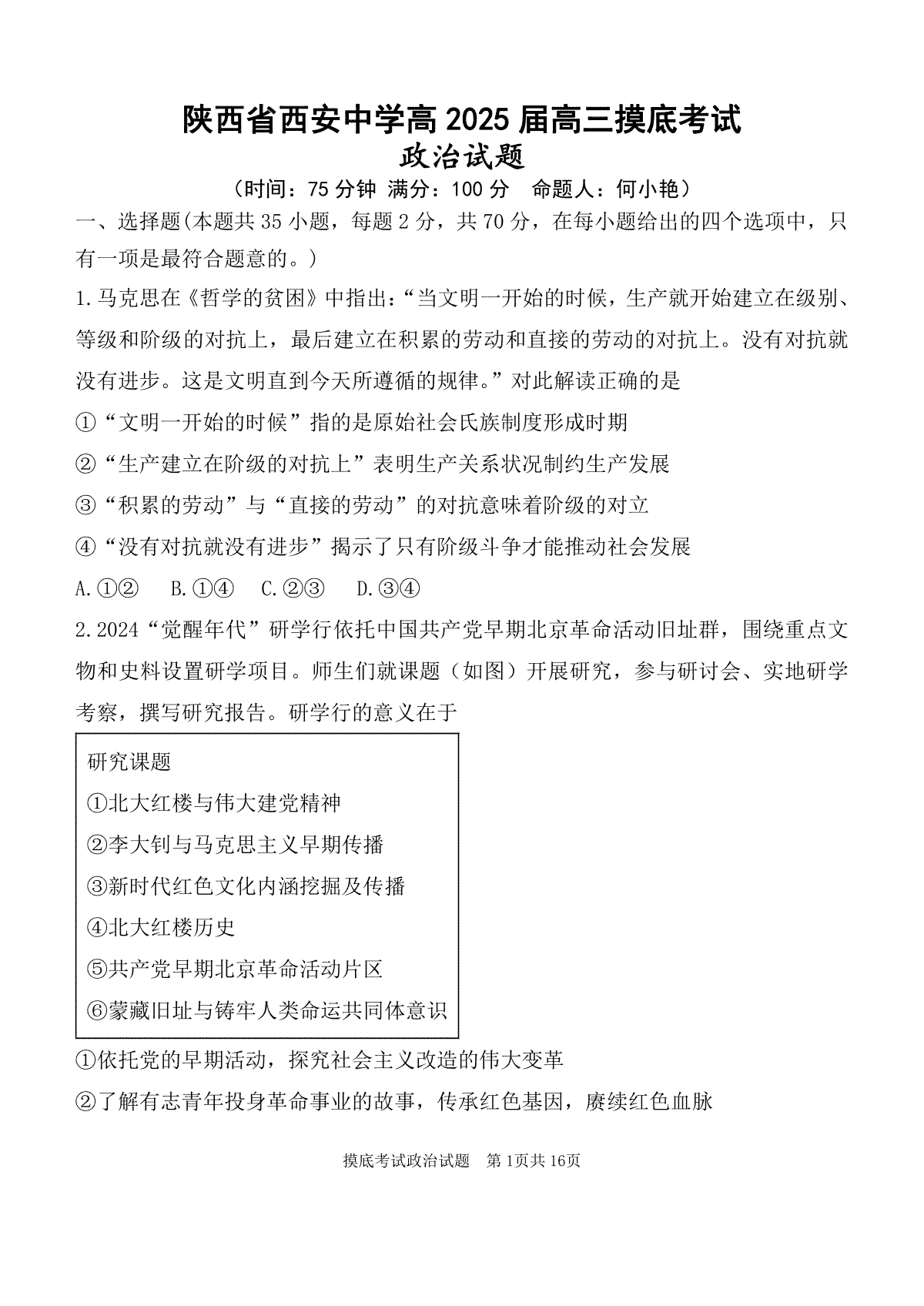 陕西省西安中学高 2025 届高三摸底考试
政治试题
（时间：75 分钟 满分：100 分 命题人：何小艳）

一、选择题(本题共 35 小题，每题 2 分，共 70 分，在每小题给出的四个选项中，只有一项是最符合题意的。)

1.马克思在《哲学的贫困》中指出：“当文明一开始的时候，生产就开始建立在级别、等级和阶级的对抗上，最后建立在积累的劳动和直接的劳动的对抗上。没有对抗就没有进步。这是文明直到今天所遵循的规律。”对此解读正确的是

①“文明一开始的时候”指的是原始社会氏族制度形成时期

②“生产建立在阶级的对抗上”表明生产关系状况制约生产发展

③“积累的劳动”与“直接的劳动”的对抗意味着阶级的对立

④“没有对抗就没有进步”揭示了只有阶级斗争才能推动社会发展

A.①② B.①④ C.②③ D.③④

2.2024“觉醒年代”研学行依托中国共产党早期北京革命活动旧址群，围绕重点文物和史料设置研学项目。师生们就课题（如图）开展研究，参与研讨会、实地研学考察，撰写研究报告。研学行的意义在于

研究课题
①北大红楼与伟大建党精神
②李大钊与马克思主义早期传播
③新时代红色文化内涵挖掘及传播
④北大红楼历史
⑤共产党早期北京革命活动片区
⑥蒙藏旧址与铸牢人类命运共同体意识

①依托党的早期活动，探究社会主义改造的伟大变革

②了解有志青年投身革命事业的故事，传承红色基因，赓续红色血脉

摸底考试政治试题 第 1页共 16页